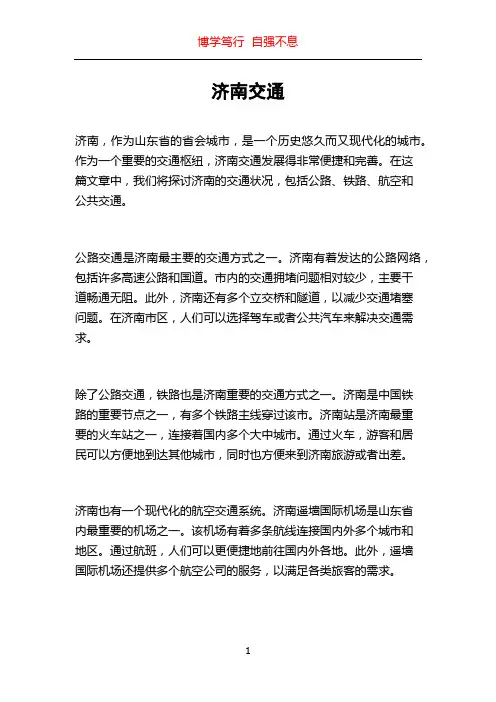 博学笃行 自强不息

济南交通

济南，作为山东省的省会城市，是一个历史悠久而又现代化的城市。作为一个重要的交通枢纽，济南交通发展得非常便捷和完善。在这篇文章中，我们将探讨济南的交通状况，包括公路、铁路、航空和公共交通。

公路交通是济南最主要的交通方式之一。济南有着发达的公路网络，包括许多高速公路和国道。市内的交通拥堵问题相对较少，主要干道畅通无阻。此外，济南还有多个立交桥和隧道，以减少交通堵塞问题。在济南市区，人们可以选择驾车或者公共汽车来解决交通需求。

除了公路交通，铁路也是济南重要的交通方式之一。济南是中国铁路的重要节点之一，有多个铁路主线穿过该市。济南站是济南最重要的火车站之一，连接着国内多个大中城市。通过火车，游客和居民可以方便地到达其他城市，同时也方便来到济南旅游或者出差。

济南也有一个现代化的航空交通系统。济南遥墙国际机场是山东省内最重要的机场之一。该机场有着多条航线连接国内外多个城市和地区。通过航班，人们可以更便捷地前往国内外各地。此外，遥墙国际机场还提供多个航空公司的服务，以满足各类旅客的需求。

1